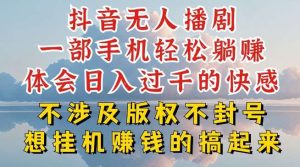 抖音无人播剧
一部手机轻松躺赚
体会日入过千的快感
不涉及版权不封号
想挂机赚钱的搞起来